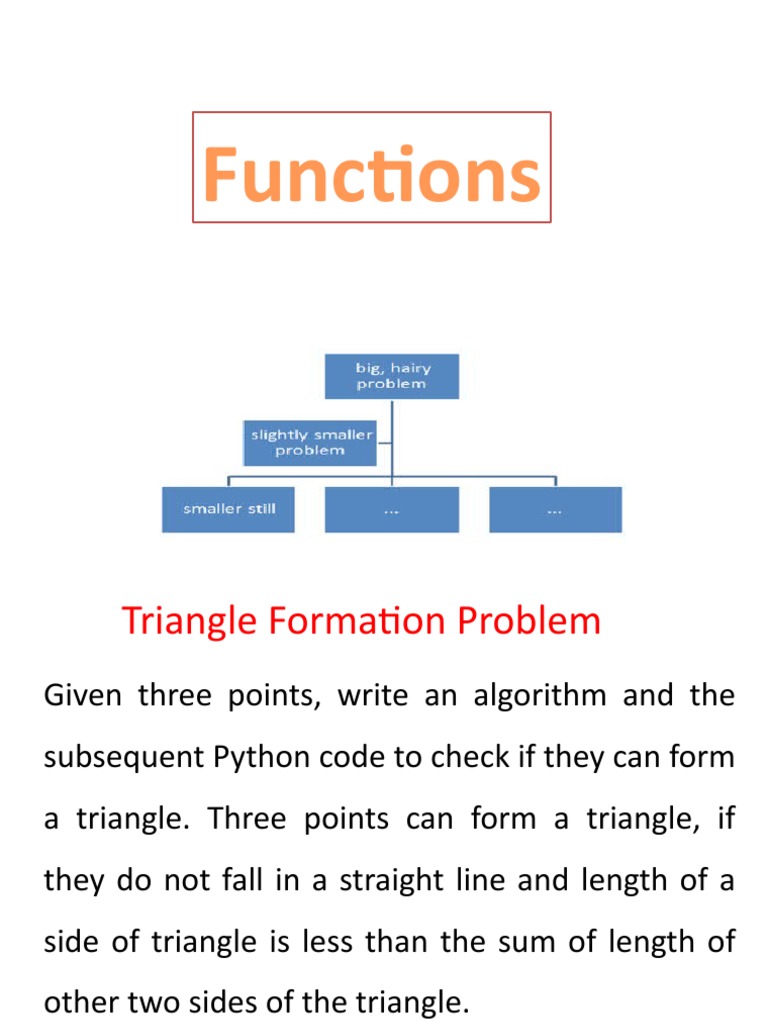 Functions

big, hairy problem

slightly smaller problem

smaller still

...

...

Triangle Formation Problem

Given three points, write an algorithm and the subsequent Python code to check if they can form a triangle. Three points can form a triangle, if they do not fall in a straight line and length of a side of triangle is less than the sum of length of other two sides of the triangle.